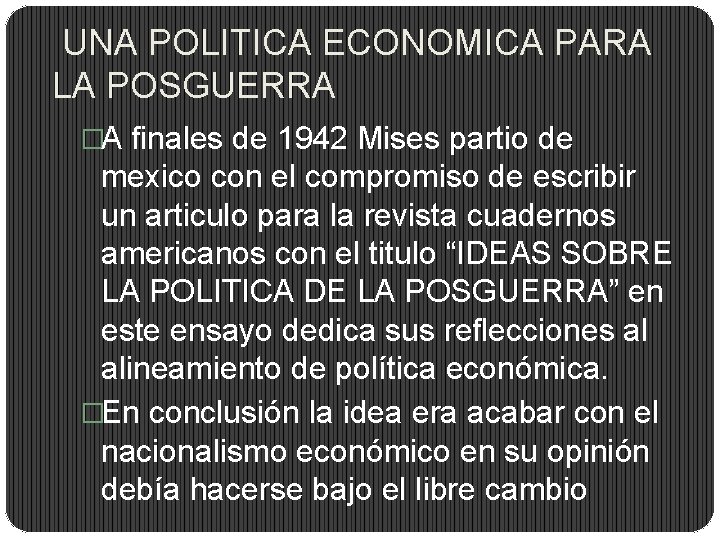 UNA POLITICA ECONOMICA PARA LA POSGUERRA

A finales de 1942 Mises partio de mexico con el compromiso de escribir un articulo para la revista cuadernos americanos con el titulo “IDEAS SOBRE LA POLITICA DE LA POSGUERRA” en este ensayo dedica sus reflecciones al alineamiento de política económica.

En conclusión la idea era acabar con el nacionalismo económico en su opinión debía hacerse bajo el libre cambio